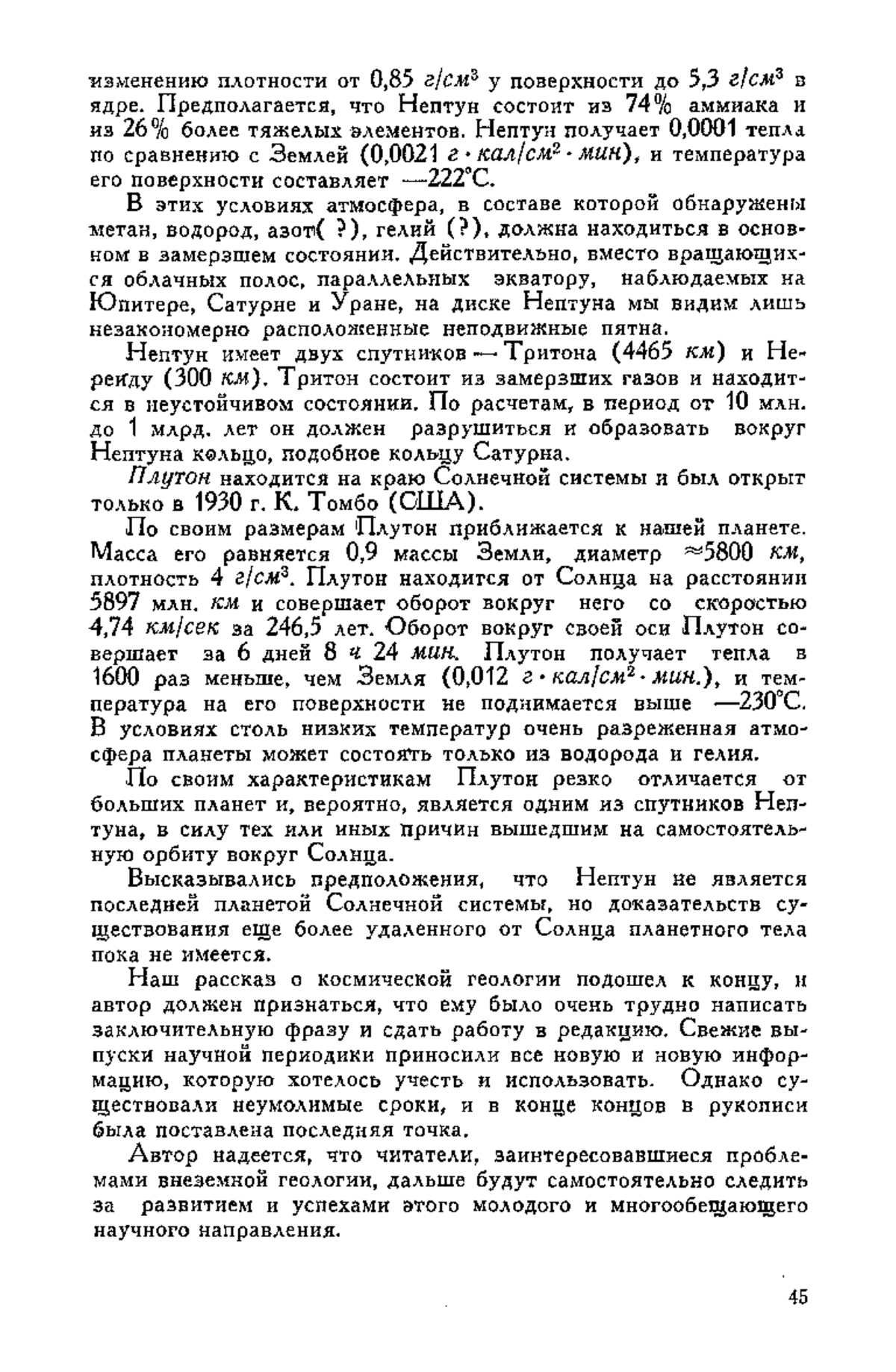 изменению плотности от 0,85 $г/см^3$ у поверхности до 5,3 $г/см^3$ в ядре. Предполагается, что Нептун состоит из 74% аммиака и из 26% более тяжелых элементов. Нептун получает 0,0001 тепла по сравнению с Землей (0,0021 $г \cdot кал/см^2 \cdot мин$), и температура его поверхности составляет —222°С.

В этих условиях атмосфера, в составе которой обнаружены метан, водород, азот( ?), гелий (?), должна находиться в основном в замерзшем состоянии. Действительно, вместо вращающихся облачных полос, параллельных экватору, наблюдаемых на Юпитере, Сатурне и Уране, на диске Нептуна мы видим лишь незакономерно расположенные неподвижные пятна.

Нептун имеет двух спутников — Тритона (4465 км) и Нереиду (300 км). Тритон состоит из замерзших газов и находится в неустойчивом состоянии. По расчетам, в период от 10 млн. до 1 млрд. лет он должен разрушиться и образовать вокруг Нептуна кольцо, подобное кольцу Сатурна.

Плутон находится на краю Солнечной системы и был открыт только в 1930 г. К. Томбо (США).

По своим размерам Плутон приближается к нашей планете. Масса его равняется 0,9 массы Земли, диаметр ≈5800 км, плотность 4 $г/см^3$. Плутон находится от Солнца на расстоянии 5897 млн. км и совершает оборот вокруг него со скоростью 4,74 км/сек за 246,5 лет. Оборот вокруг своей оси Плутон совершает за 6 дней 8 ч 24 мин. Плутон получает тепла в 1600 раз меньше, чем Земля (0,012 $г \cdot кал/см^2 \cdot мин.$), и температура на его поверхности не поднимается выше —230°С. В условиях столь низких температур очень разреженная атмосфера планеты может состоять только из водорода и гелия.

По своим характеристикам Плутон резко отличается от больших планет и, вероятно, является одним из спутников Нептуна, в силу тех или иных причин вышедшим на самостоятельную орбиту вокруг Солнца.

Высказывались предположения, что Нептун не является последней планетой Солнечной системы, но доказательств существования еще более удаленного от Солнца планетного тела пока не имеется.

Наш рассказ о космической геологии подошел к концу, и автор должен признаться, что ему было очень трудно написать заключительную фразу и сдать работу в редакцию. Свежие выпуски научной периодики приносили все новую и новую информацию, которую хотелось учесть и использовать. Однако существовали неумолимые сроки, и в конце концов в рукописи была поставлена последняя точка.

Автор надеется, что читатели, заинтересовавшиеся проблемами внеземной геологии, дальше будут самостоятельно следить за развитием и успехами этого молодого и многообещающего научного направления.

45